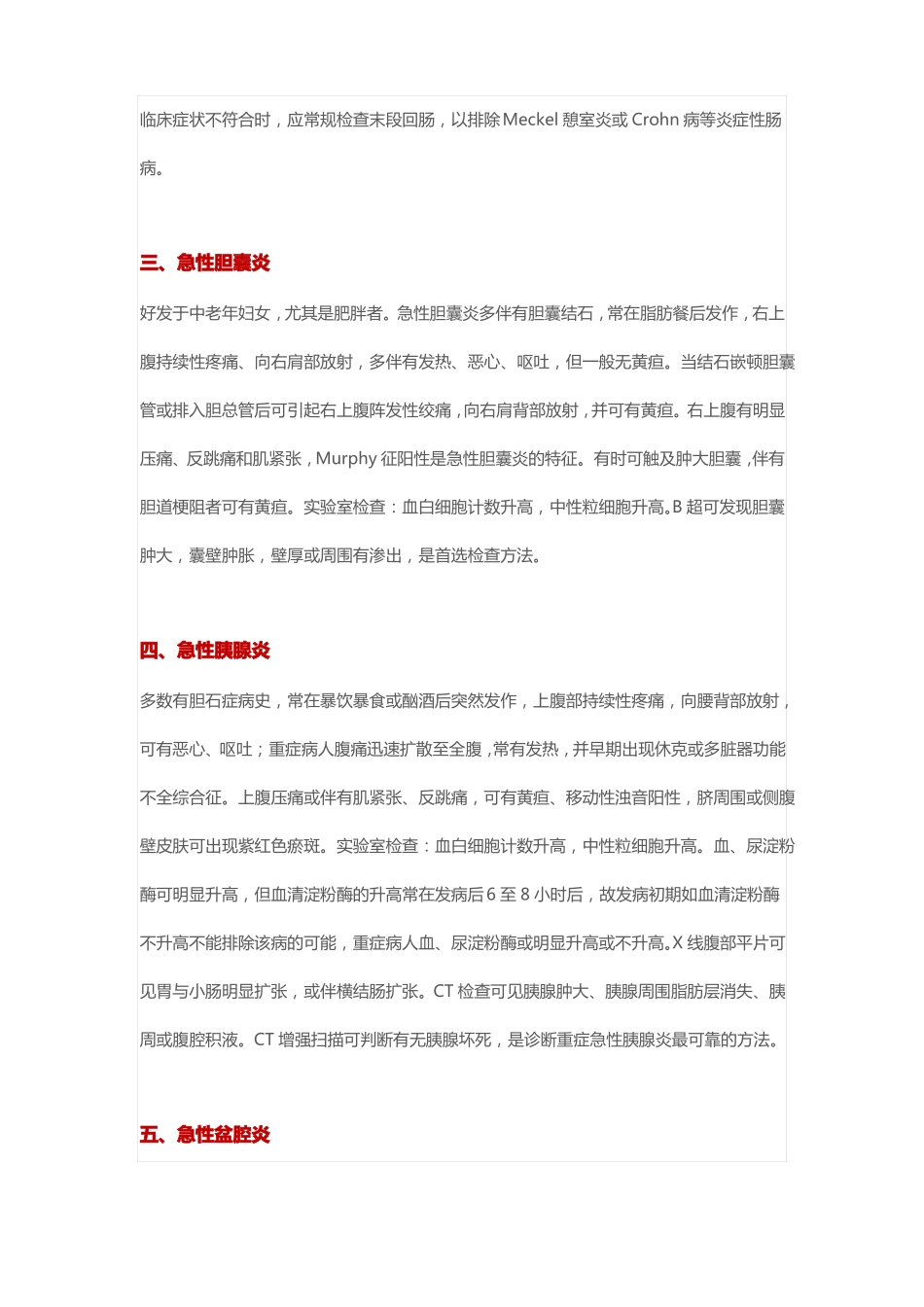 临床症状不符合时，应常规检查末段回肠，以排除Meckel 憩室炎或 Crohn 病等炎症性肠病。

三、急性胆囊炎

好发于中老年妇女，尤其是肥胖者。急性胆囊炎多伴有胆囊结石，常在脂肪餐后发作，右上腹持续性疼痛、向右肩部放射，多伴有发热、恶心、呕吐，但一般无黄疸。当结石嵌顿胆囊管或排入胆总管后可引起右上腹阵发性绞痛，向右肩背部放射，并可有黄疸。右上腹有明显压痛、反跳痛和肌紧张，Murphy 征阳性是急性胆囊炎的特征。有时可触及肿大胆囊，伴有胆道梗阻者可有黄疸。实验室检查：血白细胞计数升高，中性粒细胞升高。B 超可发现胆囊肿大，囊壁肿胀，壁厚或周围有渗出，是首选检查方法。

四、急性胰腺炎

多数有胆石症病史，常在暴饮暴食或酗酒后突然发作，上腹部持续性疼痛，向腰背部放射，可有恶心、呕吐；重症病人腹痛迅速扩散至全腹，常有发热，并早期出现休克或多脏器功能不全综合征。上腹压痛或伴有肌紧张、反跳痛，可有黄疸、移动性浊音阳性，脐周围或侧腹壁皮肤可出现紫红色瘀斑。实验室检查：血白细胞计数升高，中性粒细胞升高。血、尿淀粉酶可明显升高，但血清淀粉酶的升高常在发病后 6 至 8 小时后，故发病初期如血清淀粉酶不升高不能排除该病的可能，重症病人血、尿淀粉酶或明显升高或不升高。X 线腹部平片可见胃与小肠明显扩张，或伴横结肠扩张。CT 检查可见胰腺肿大、胰腺周围脂肪层消失、胰周或腹腔积液。CT 增强扫描可判断有无胰腺坏死，是诊断重症急性胰腺炎最可靠的方法。

五、急性盆腔炎